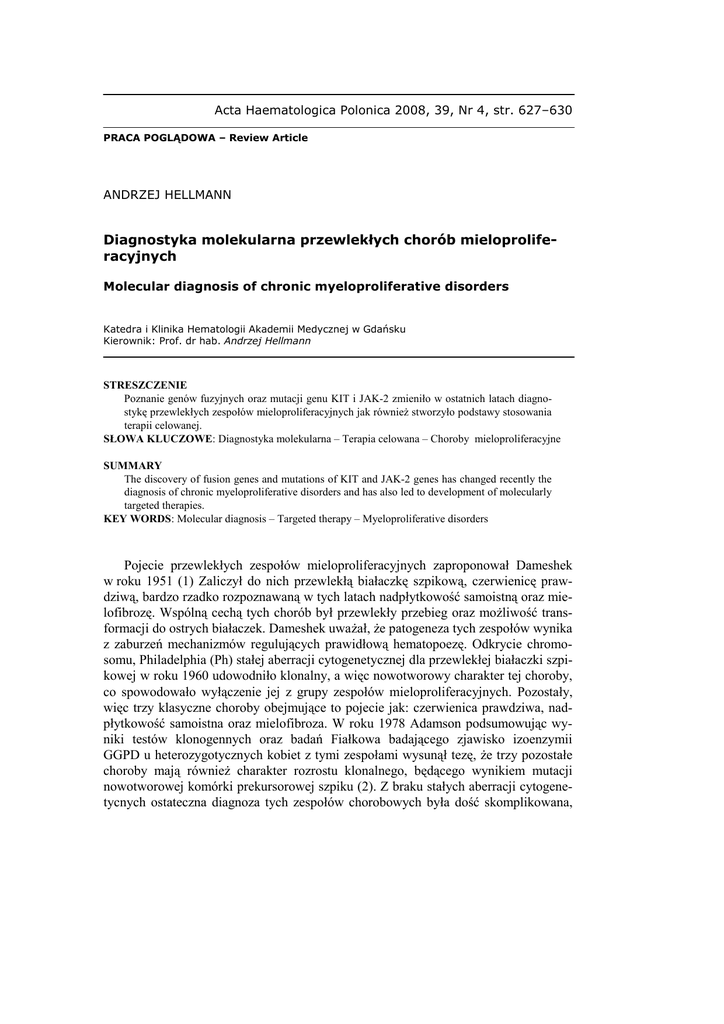 Acta Haematologica Polonica 2008, 39, Nr 4, str. 627–630

PRACA POGLĄDOWA – Review Article

ANDRZEJ HELLMANN

Diagnostyka molekularna przewlekłych chorób mieloproliferacyjnych

Molecular diagnosis of chronic myeloproliferative disorders

Katedra i Klinika Hematologii Akademii Medycznej w Gdańsku
Kierownik: Prof. dr hab. Andrzej Hellmann

STRESZCZENIE
Poznanie genów fuzyjnych oraz mutacji genu KIT i JAK-2 zmieniło w ostatnich latach diagnostykę przewlekłych zespołów mieloproliferacyjnych jak również stworzyło podstawy stosowania terapii celowanej.
SŁOWA KLUCZOWE: Diagnostyka molekularna – Terapia celowana – Choroby mieloproliferacyjne

SUMMARY
The discovery of fusion genes and mutations of KIT and JAK-2 genes has changed recently the diagnosis of chronic myeloproliferative disorders and has also led to development of molecularly targeted therapies.
KEY WORDS: Molecular diagnosis – Targeted therapy – Myeloproliferative disorders

Pojecie przewlekłych zespołów mieloproliferacyjnych zaproponował Dameshek w roku 1951 (1) Zaliczył do nich przewlekłą białaczkę szpikową, czerwienicę prawdziwą, bardzo rzadko rozpoznawaną w tych latach nadpłytkowość samoistną oraz mielofibrozę. Wspólną cechą tych chorób był przewlekły przebieg oraz możliwość transformacji do ostrych białaczek. Dameshek uważał, że patogeneza tych zespołów wynika z zaburzeń mechanizmów regulujących prawidłową hematopoezę. Odkrycie chromosomu, Philadelphia (Ph) stałej aberracji cytogenetycznej dla przewlekłej białaczki szpikowej w roku 1960 udowodniło klonalny, a więc nowotworowy charakter tej choroby, co spowodowało wyłączenie jej z grupy zespołów mieloproliferacyjnych. Pozostały, więc trzy klasyczne choroby obejmujące to pojecie jak: czerwienica prawdziwa, nadpłytkowość samoistna oraz mielofibroza. W roku 1978 Adamson podsumowując wyniki testów klonogennych oraz badań Fiałkowa badającego zjawisko izoenzymii GGPD u heterozygotycznych kobiet z tymi zespołami wysunął tezę, że trzy pozostałe choroby mają również charakter rozrostu klonalnego, będącego wynikiem mutacji nowotworowej komórki prekursorowej szpiku (2). Z braku stałych aberracji cytogenetycznych ostateczna diagnoza tych zespołów chorobowych była dość skomplikowana,